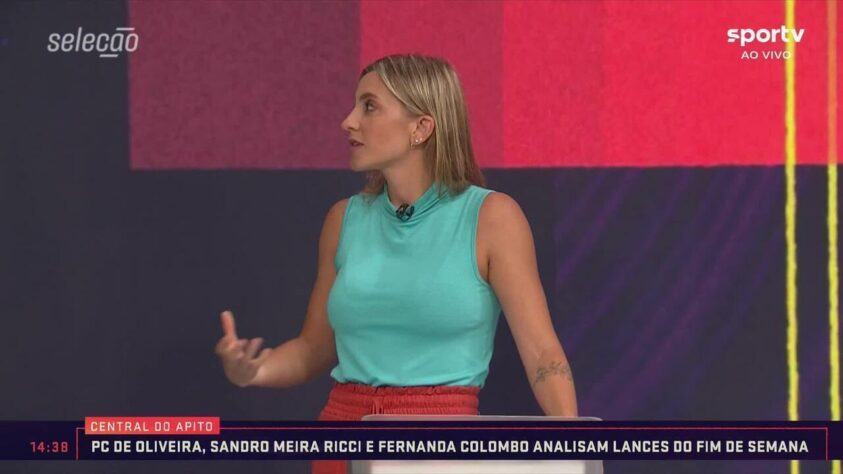 seleção

sportv
AO VIVO

CENTRAL DO APITO

14:38

PC DE OLIVEIRA, SANDRO MEIRA RICCI E FERNANDA COLOMBO ANALISAM LANCES DO FIM DE SEMANA